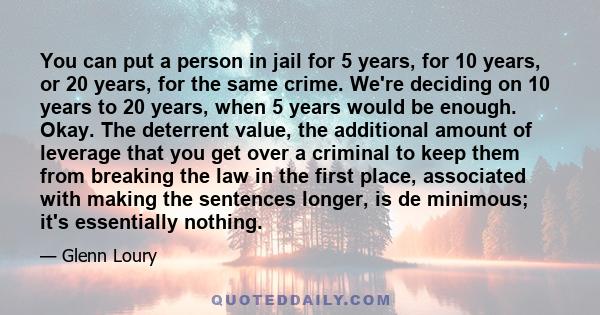 You can put a person in jail for 5 years, for 10 years, or 20 years, for the same crime. We're deciding on 10 years to 20 years, when 5 years would be enough. Okay. The deterrent value, the additional amount of leverage that you get over a criminal to keep them from breaking the law in the first place, associated with making the sentences longer, is de minimous; it's essentially nothing.

— Glenn Loury

QUOTEDDAILY.COM